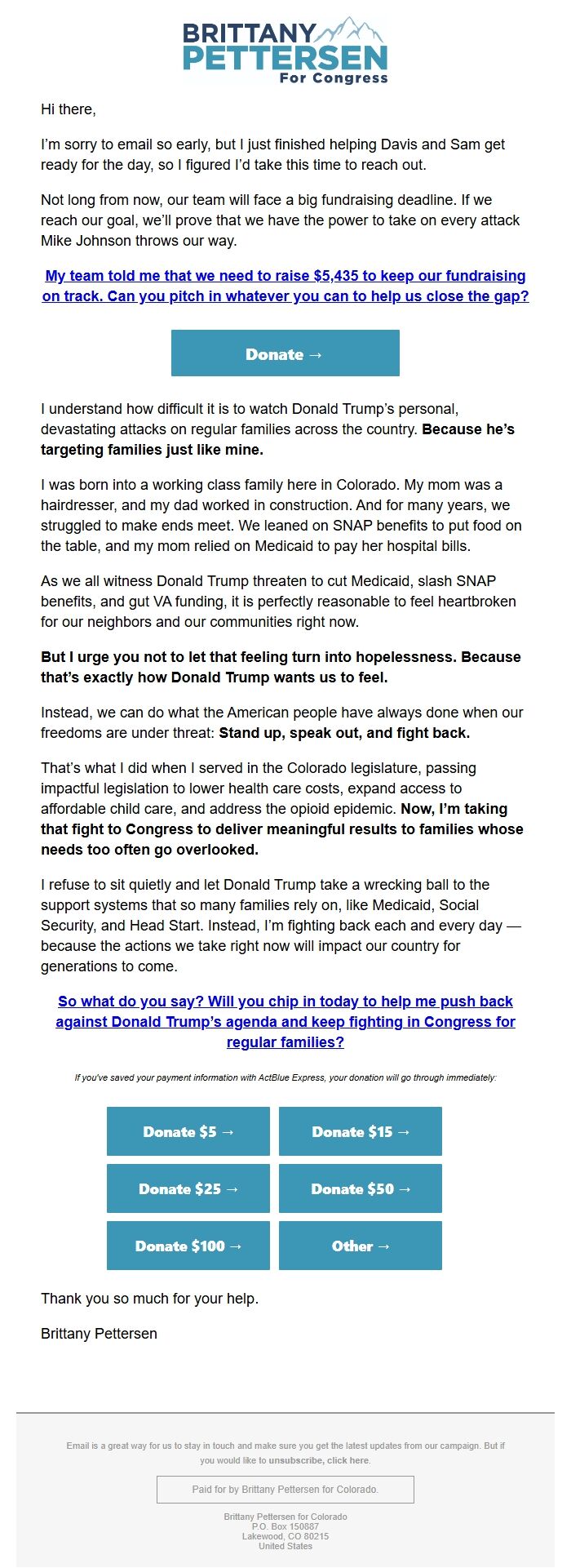 BRITTANY PETTERSEN
For Congress

Hi there,

I'm sorry to email so early, but I just finished helping Davis and Sam get ready for the day, so I figured I'd take this time to reach out.

Not long from now, our team will face a big fundraising deadline. If we reach our goal, we'll prove that we have the power to take on every attack Mike Johnson throws our way.

My team told me that we need to raise $5,435 to keep our fundraising on track. Can you pitch in whatever you can to help us close the gap?

Donate →

I understand how difficult it is to watch Donald Trump's personal, devastating attacks on regular families across the country. Because he's targeting families just like mine.

I was born into a working class family here in Colorado. My mom was a hairdresser, and my dad worked in construction. And for many years, we struggled to make ends meet. We leaned on SNAP benefits to put food on the table, and my mom relied on Medicaid to pay her hospital bills.

As we all witness Donald Trump threaten to cut Medicaid, slash SNAP benefits, and gut VA funding, it is perfectly reasonable to feel heartbroken for our neighbors and our communities right now.

But I urge you not to let that feeling turn into hopelessness. Because that's exactly how Donald Trump wants us to feel.

Instead, we can do what the American people have always done when our freedoms are under threat: Stand up, speak out, and fight back.

That's what I did when I served in the Colorado legislature, passing impactful legislation to lower health care costs, expand access to affordable child care, and address the opioid epidemic. Now, I'm taking that fight to Congress to deliver meaningful results to families whose needs too often go overlooked.

I refuse to sit quietly and let Donald Trump take a wrecking ball to the support systems that so many families rely on, like Medicaid, Social Security, and Head Start. Instead, I'm fighting back each and every day — because the actions we take right now will impact our country for generations to come.

So what do you say? Will you chip in today to help me push back against Donald Trump's agenda and keep fighting in Congress for regular families?

If you've saved your payment information with ActBlue Express, your donation will go through immediately:

Donate $5 →
Donate $15 →
Donate $25 →
Donate $50 →
Donate $100 →
Other →

Thank you so much for your help.

Brittany Pettersen

Email is a great way for us to stay in touch and make sure you get the latest updates from our campaign. But if you would like to unsubscribe, click here.

Paid for by Brittany Pettersen for Colorado.

Brittany Pettersen for Colorado
P.O. Box 150887
Lakewood, CO 80215
United States